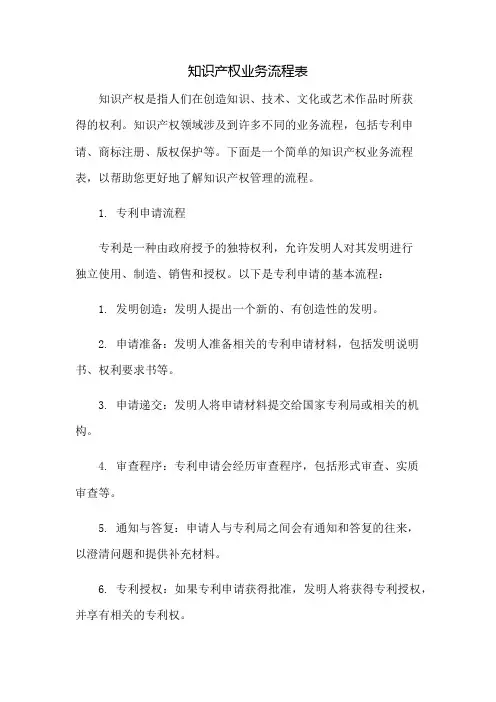 知识产权业务流程表

知识产权是指人们在创造知识、技术、文化或艺术作品时所获得的权利。知识产权领域涉及到许多不同的业务流程，包括专利申请、商标注册、版权保护等。下面是一个简单的知识产权业务流程表，以帮助您更好地了解知识产权管理的流程。

1. 专利申请流程

专利是一种由政府授予的独特权利，允许发明人对其发明进行独立使用、制造、销售和授权。以下是专利申请的基本流程：

1. 发明创造：发明人提出一个新的、有创造性的发明。

2. 申请准备：发明人准备相关的专利申请材料，包括发明说明书、权利要求书等。

3. 申请递交：发明人将申请材料提交给国家专利局或相关的机构。

4. 审查程序：专利申请会经历审查程序，包括形式审查、实质审查等。

5. 通知与答复：申请人与专利局之间会有通知和答复的往来，以澄清问题和提供补充材料。

6. 专利授权：如果专利申请获得批准，发明人将获得专利授权，并享有相关的专利权。